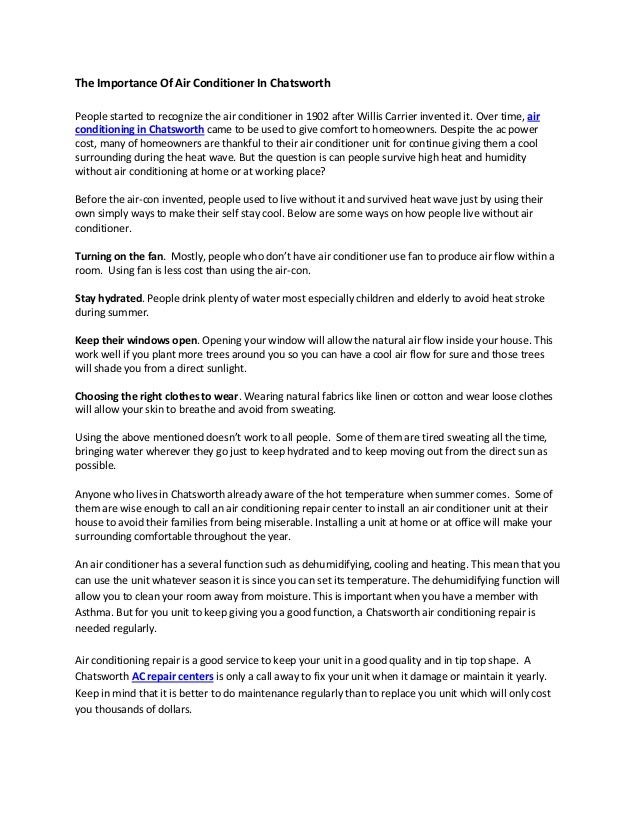 The Importance Of Air Conditioner In Chatsworth

People started to recognize the air conditioner in 1902 after Willis Carrier invented it. Over time, air conditioning in Chatsworth came to be used to give comfort to homeowners. Despite the ac power cost, many of homeowners are thankful to their air conditioner unit for continue giving them a cool surrounding during the heat wave. But the question is can people survive high heat and humidity without air conditioning at home or at working place?

Before the air-con invented, people used to live without it and survived heat wave just by using their own simply ways to make their self stay cool. Below are some ways on how people live without air conditioner.

Turning on the fan. Mostly, people who don't have air conditioner use fan to produce air flow within a room. Using fan is less cost than using the air-con.

Stay hydrated. People drink plenty of water most especially children and elderly to avoid heat stroke during summer.

Keep their windows open. Opening your window will allow the natural air flow inside your house. This work well if you plant more trees around you so you can have a cool air flow for sure and those trees will shade you from a direct sunlight.

Choosing the right clothes to wear. Wearing natural fabrics like linen or cotton and wear loose clothes will allow your skin to breathe and avoid from sweating.

Using the above mentioned doesn't work to all people. Some of them are tired sweating all the time, bringing water wherever they go just to keep hydrated and to keep moving out from the direct sun as possible.

Anyone who lives in Chatsworth already aware of the hot temperature when summer comes. Some of them are wise enough to call an air conditioning repair center to install an air conditioner unit at their house to avoid their families from being miserable. Installing a unit at home or at office will make your surrounding comfortable throughout the year.

An air conditioner has a several function such as dehumidifying, cooling and heating. This mean that you can use the unit whatever season it is since you can set its temperature. The dehumidifying function will allow you to clean your room away from moisture. This is important when you have a member with Asthma. But for you unit to keep giving you a good function, a Chatsworth air conditioning repair is needed regularly.

Air conditioning repair is a good service to keep your unit in a good quality and in tip top shape. A Chatsworth AC repair centers is only a call away to fix your unit when it damage or maintain it yearly. Keep in mind that it is better to do maintenance regularly than to replace you unit which will only cost you thousands of dollars.